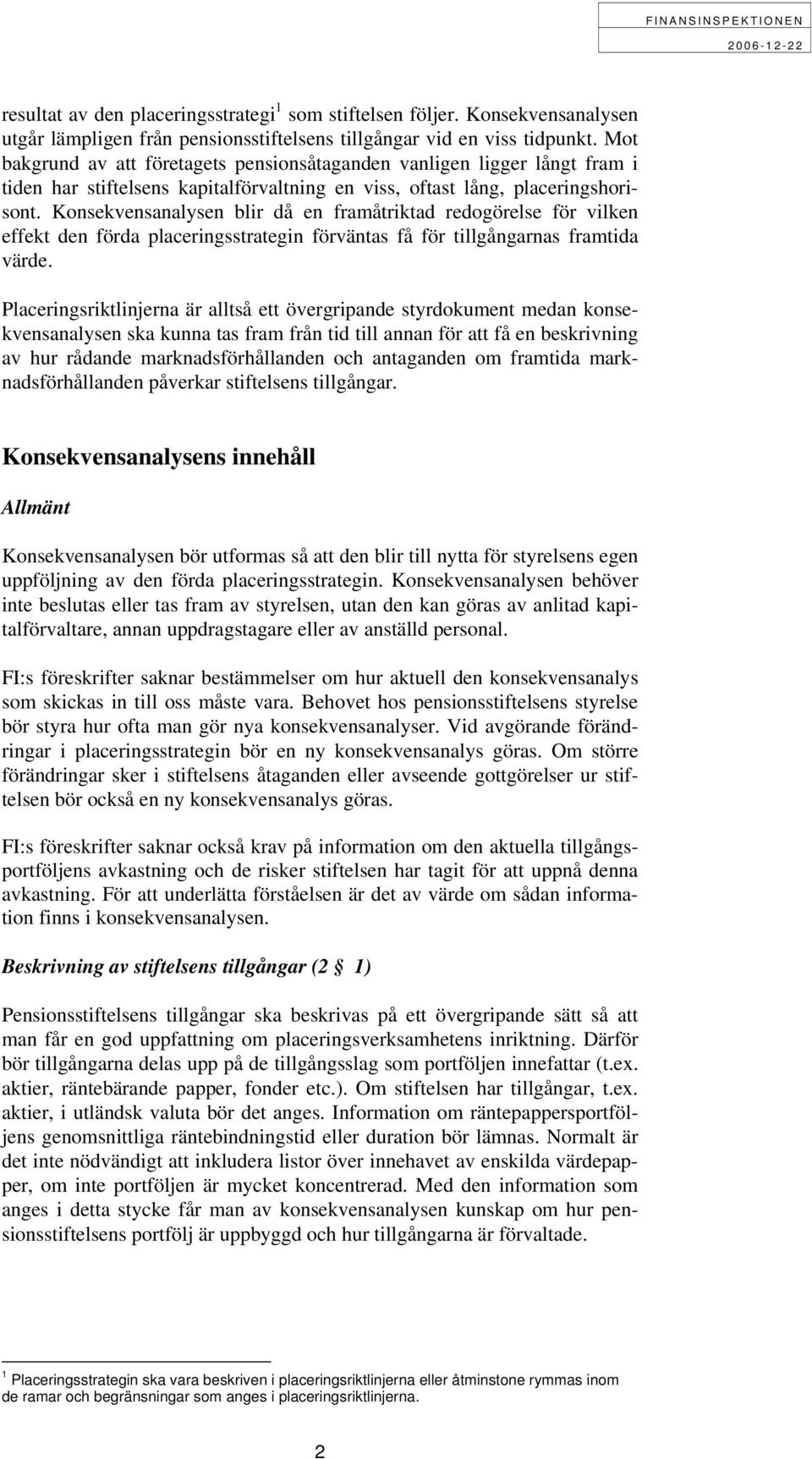 FINANSINSPEKTIONEN
2006-12-22

resultat av den placeringsstrategi$^1$ som stiftelsen följer. Konsekvensanalysen utgår lämpligen från pensionsstiftelsens tillgångar vid en viss tidpunkt. Mot bakgrund av att företagets pensionsåtaganden vanligen ligger långt fram i tiden har stiftelsens kapitalförvaltning en viss, oftast lång, placeringshorisont. Konsekvensanalysen blir då en framåtriktad redogörelse för vilken effekt den förda placeringsstrategin förväntas få för tillgångarnas framtida värde.

Placeringsriktlinjerna är alltså ett övergripande styrdokument medan konsekvensanalysen ska kunna tas fram från tid till annan för att få en beskrivning av hur rådande marknadsförhållanden och antaganden om framtida marknadsförhållanden påverkar stiftelsens tillgångar.

Konsekvensanalysens innehåll

Allmänt

Konsekvensanalysen bör utformas så att den blir till nytta för styrelsens egen uppföljning av den förda placeringsstrategin. Konsekvensanalysen behöver inte beslutas eller tas fram av styrelsen, utan den kan göras av anlitad kapitalförvaltare, annan uppdragstagare eller av anställd personal.

FI:s föreskrifter saknar bestämmelser om hur aktuell den konsekvensanalys som skickas in till oss måste vara. Behovet hos pensionsstiftelsens styrelse bör styra hur ofta man gör nya konsekvensanalyser. Vid avgörande förändringar i placeringsstrategin bör en ny konsekvensanalys göras. Om större förändringar sker i stiftelsens åtaganden eller avseende gottgörelser ur stiftelsen bör också en ny konsekvensanalys göras.

FI:s föreskrifter saknar också krav på information om den aktuella tillgångsportföljens avkastning och de risker stiftelsen har tagit för att uppnå denna avkastning. För att underlätta förståelsen är det av värde om sådan information finns i konsekvensanalysen.

Beskrivning av stiftelsens tillgångar (2 § 1)

Pensionsstiftelsens tillgångar ska beskrivas på ett övergripande sätt så att man får en god uppfattning om placeringsverksamhetens inriktning. Därför bör tillgångarna delas upp på de tillgångsslag som portföljen innefattar (t.ex. aktier, räntebärande papper, fonder etc.). Om stiftelsen har tillgångar, t.ex. aktier, i utländsk valuta bör det anges. Information om räntepappersportföljens genomsnittliga räntebindningstid eller duration bör lämnas. Normalt är det inte nödvändigt att inkludera listor över innehavet av enskilda värdepapper, om inte portföljen är mycket koncentrerad. Med den information som anges i detta stycke får man av konsekvensanalysen kunskap om hur pensionsstiftelsens portfölj är uppbyggd och hur tillgångarna är förvaltade.

$^1$ Placeringsstrategin ska vara beskriven i placeringsriktlinjerna eller åtminstone rymmas inom de ramar och begränsningar som anges i placeringsriktlinjerna.

2